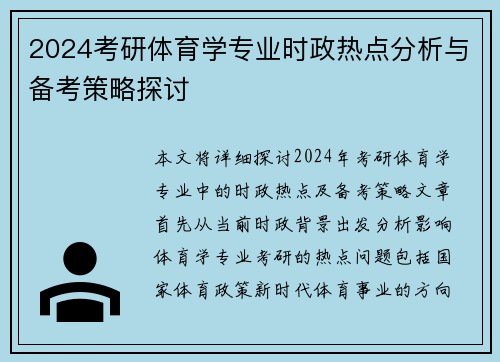 2024考研体育学专业时政热点分析与备考策略探讨

本文将详细探讨2024年考研体育学专业中的时政热点及备考策略文章首先从当前时政背景出发分析影响体育学专业考研的热点问题包括国家体育政策新时代体育事业的方向